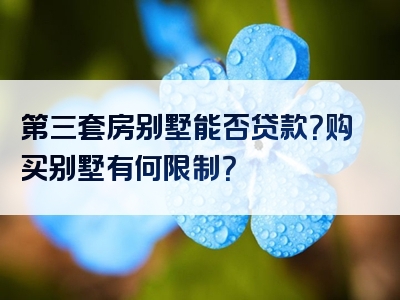 第三套房别墅能否贷款?购买别墅有何限制?